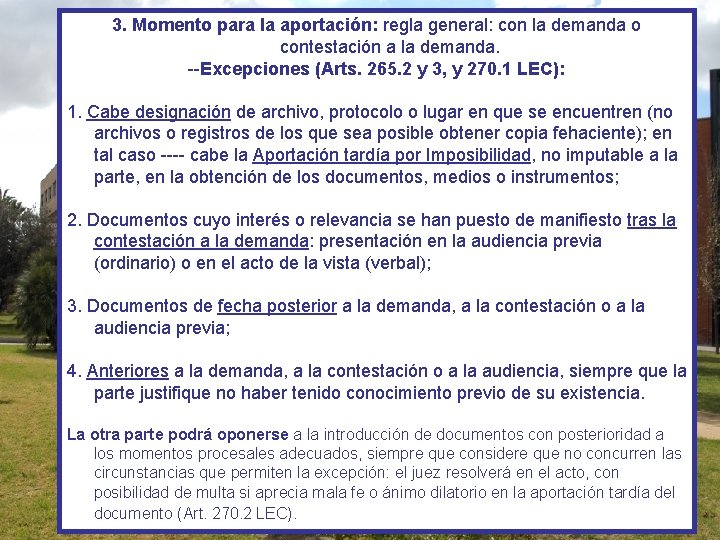 3. Momento para la aportación: regla general: con la demanda o contestación a la demanda.
--Excepciones (Arts. 265.2 y 3, y 270.1 LEC):

1. Cabe designación de archivo, protocolo o lugar en que se encuentren (no archivos o registros de los que sea posible obtener copia fehaciente); en tal caso ---- cabe la Aportación tardía por Imposibilidad, no imputable a la parte, en la obtención de los documentos, medios o instrumentos;

2. Documentos cuyo interés o relevancia se han puesto de manifiesto tras la contestación a la demanda: presentación en la audiencia previa (ordinario) o en el acto de la vista (verbal);

3. Documentos de fecha posterior a la demanda, a la contestación o a la audiencia previa;

4. Anteriores a la demanda, a la contestación o a la audiencia, siempre que la parte justifique no haber tenido conocimiento previo de su existencia.

La otra parte podrá oponerse a la introducción de documentos con posterioridad a los momentos procesales adecuados, siempre que considere que no concurren las circunstancias que permiten la excepción: el juez resolverá en el acto, con posibilidad de multa si aprecia mala fe o ánimo dilatorio en la aportación tardía del documento (Art. 270.2 LEC).